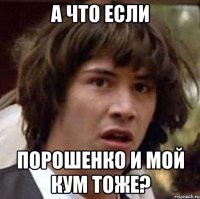 А ЧТО ЕСЛИ

ПОРОШЕНКО И МОЙ КУМ ТОЖЕ?

risovach.ru